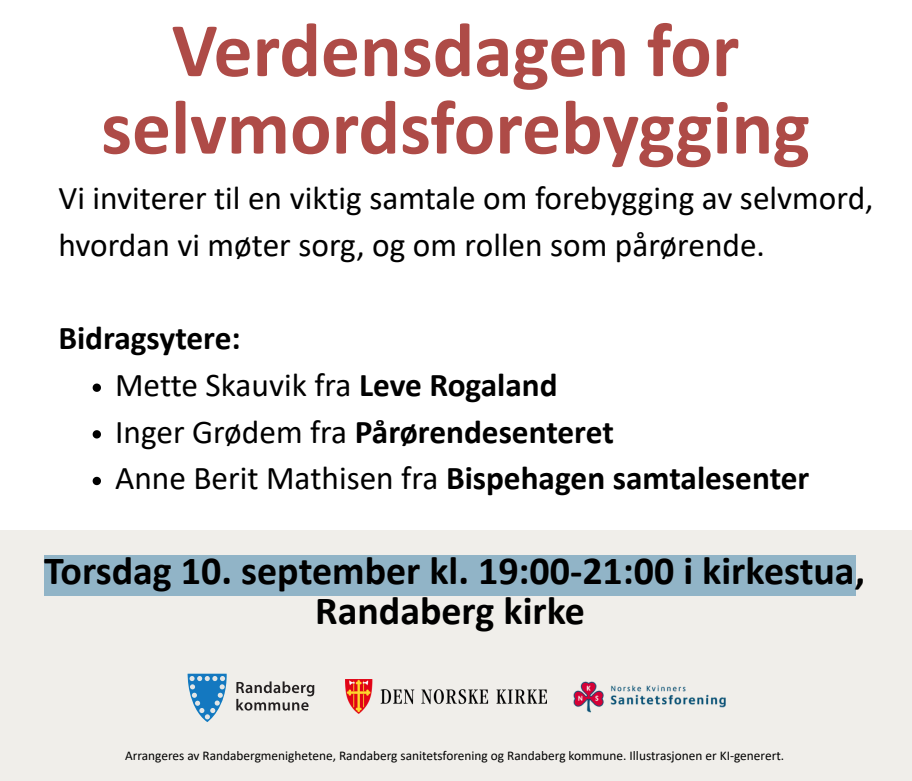 Verdensdagen for selvmordsforebygging

Vi inviterer til en viktig samtale om forebygging av selvmord, hvordan vi møter sorg, og om rollen som pårørende.

Bidragsytere:
• Mette Skauvik fra Leve Rogaland
• Inger Grødem fra Pårørendesenteret
• Anne Berit Mathisen fra Bispehagen samtalesenter

Torsdag 10. september kl. 19:00-21:00 i kirkestua, Randaberg kirke

Randaberg kommune

DEN NORSKE KIRKE

Norske Kvinners Sanitetsforening

Arrangeres av Randabergmenighetene, Randaberg sanitetsforening og Randaberg kommune. Illustrasjonen er KI-generert.